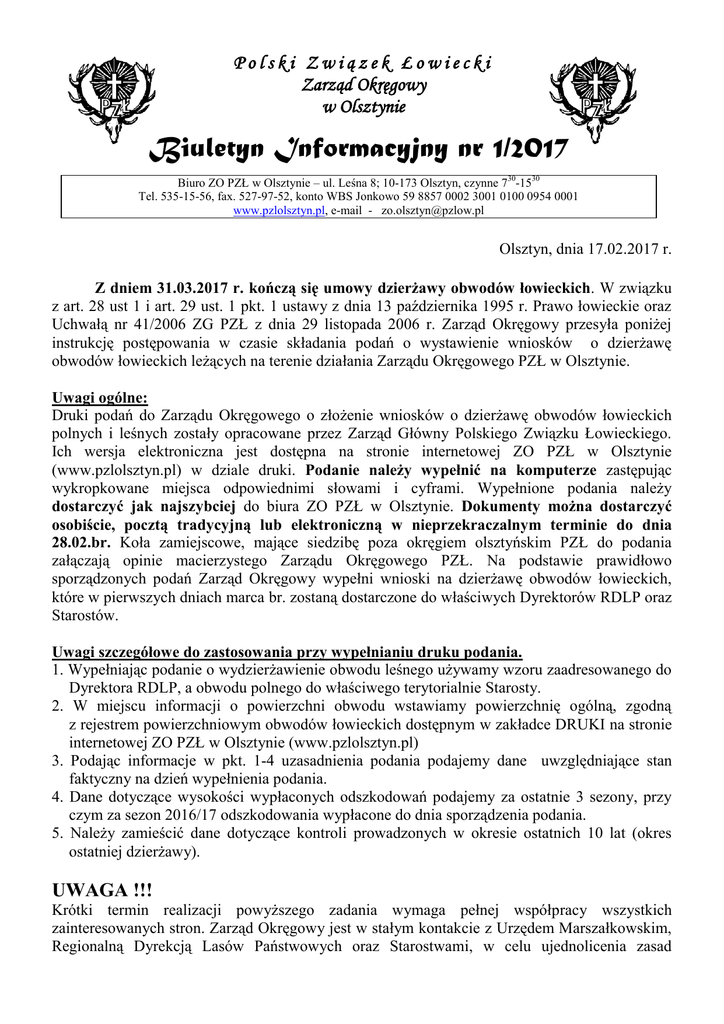 PZŁ

Polski Związek Łowiecki
Zarząd Okręgowy
w Olsztynie

PZŁ

Biuletyn Informacyjny nr 1/2017

Biuro ZO PZŁ w Olsztynie – ul. Leśna 8; 10-173 Olsztyn, czynne $7^{30}$-$15^{30}$
Tel. 535-15-56, fax. 527-97-52, konto WBS Jonkowo 59 8857 0002 3001 0100 0954 0001
www.pzlolsztyn.pl, e-mail - zo.olsztyn@pzlow.pl

Olsztyn, dnia 17.02.2017 r.

Z dniem 31.03.2017 r. kończą się umowy dzierżawy obwodów łowieckich. W związku z art. 28 ust 1 i art. 29 ust. 1 pkt. 1 ustawy z dnia 13 października 1995 r. Prawo łowieckie oraz Uchwałą nr 41/2006 ZG PZŁ z dnia 29 listopada 2006 r. Zarząd Okręgowy przesyła poniżej instrukcję postępowania w czasie składania podań o wystawienie wniosków o dzierżawę obwodów łowieckich leżących na terenie działania Zarządu Okręgowego PZŁ w Olsztynie.

Uwagi ogólne:
Druki podań do Zarządu Okręgowego o złożenie wniosków o dzierżawę obwodów łowieckich polnych i leśnych zostały opracowane przez Zarząd Główny Polskiego Związku Łowieckiego. Ich wersja elektroniczna jest dostępna na stronie internetowej ZO PZŁ w Olsztynie (www.pzlolsztyn.pl) w dziale druki. Podanie należy wypełnić na komputerze zastępując wykropkowane miejsca odpowiednimi słowami i cyframi. Wypełnione podania należy dostarczyć jak najszybciej do biura ZO PZŁ w Olsztynie. Dokumenty można dostarczyć osobiście, pocztą tradycyjną lub elektroniczną w nieprzekraczalnym terminie do dnia 28.02.br. Koła zamiejscowe, mające siedzibę poza okręgiem olsztyńskim PZŁ do podania załączają opinie macierzystego Zarządu Okręgowego PZŁ. Na podstawie prawidłowo sporządzonych podań Zarząd Okręgowy wypełni wnioski na dzierżawę obwodów łowieckich, które w pierwszych dniach marca br. zostaną dostarczone do właściwych Dyrektorów RDLP oraz Starostów.

Uwagi szczegółowe do zastosowania przy wypełnianiu druku podania.
1. Wypełniając podanie o wydzierżawienie obwodu leśnego używamy wzoru zaadresowanego do Dyrektora RDLP, a obwodu polnego do właściwego terytorialnie Starosty.
2. W miejscu informacji o powierzchni obwodu wstawiamy powierzchnię ogólną, zgodną z rejestrem powierzchniowym obwodów łowieckich dostępnym w zakładce DRUKI na stronie internetowej ZO PZŁ w Olsztynie (www.pzlolsztyn.pl)
3. Podając informacje w pkt. 1-4 uzasadnienia podania podajemy dane uwzględniające stan faktyczny na dzień wypełnienia podania.
4. Dane dotyczące wysokości wypłaconych odszkodowań podajemy za ostatnie 3 sezony, przy czym za sezon 2016/17 odszkodowania wypłacone do dnia sporządzenia podania.
5. Należy zamieścić dane dotyczące kontroli prowadzonych w okresie ostatnich 10 lat (okres ostatniej dzierżawy).

UWAGA !!!
Krótki termin realizacji powyższego zadania wymaga pełnej współpracy wszystkich zainteresowanych stron. Zarząd Okręgowy jest w stałym kontakcie z Urzędem Marszałkowskim, Regionalną Dyrekcją Lasów Państwowych oraz Starostwami, w celu ujednolicenia zasad